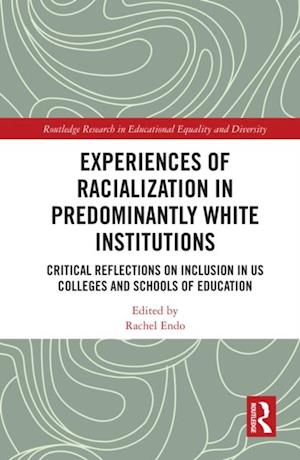 Routledge Research in Educational Equality and Diversity

EXPERIENCES OF RACIALIZATION IN PREDOMINANTLY WHITE INSTITUTIONS

CRITICAL REFLECTIONS ON INCLUSION IN US COLLEGES AND SCHOOLS OF EDUCATION

Edited by
Rachel Endo

ROUTLEDGE